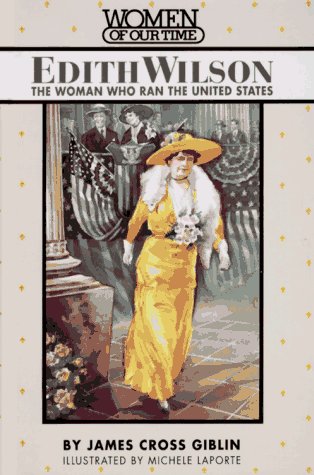 WOMEN
OF OUR TIME

EDITH WILSON
THE WOMAN WHO RAN THE UNITED STATES

BY JAMES CROSS GIBLIN
ILLUSTRATED BY MICHELE LAPORTE